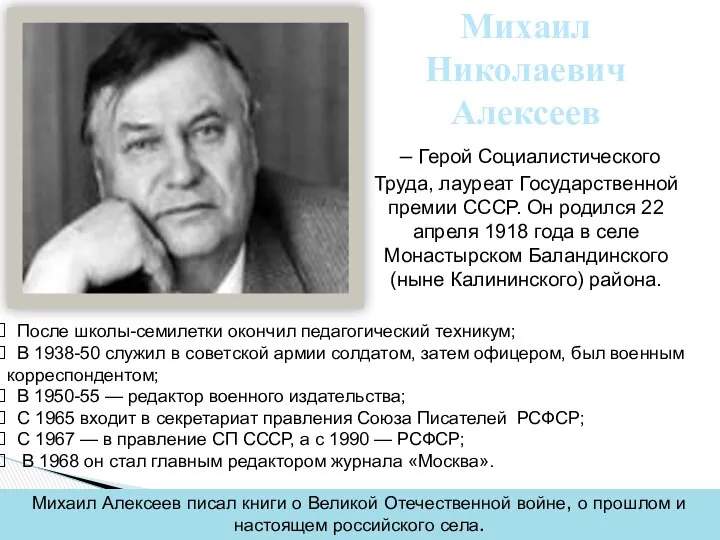 Михаил Николаевич Алексеев

– Герой Социалистического Труда, лауреат Государственной премии СССР. Он родился 22 апреля 1918 года в селе Монастырском Баландинского (ныне Калининского) района.

После школы-семилетки окончил педагогический техникум;
В 1938-50 служил в советской армии солдатом, затем офицером, был военным корреспондентом;
В 1950-55 — редактор военного издательства;
С 1965 входит в секретариат правления Союза Писателей РСФСР;
С 1967 — в правление СП СССР, а с 1990 — РСФСР;
В 1968 он стал главным редактором журнала «Москва».

Михаил Алексеев писал книги о Великой Отечественной войне, о прошлом и настоящем российского села.